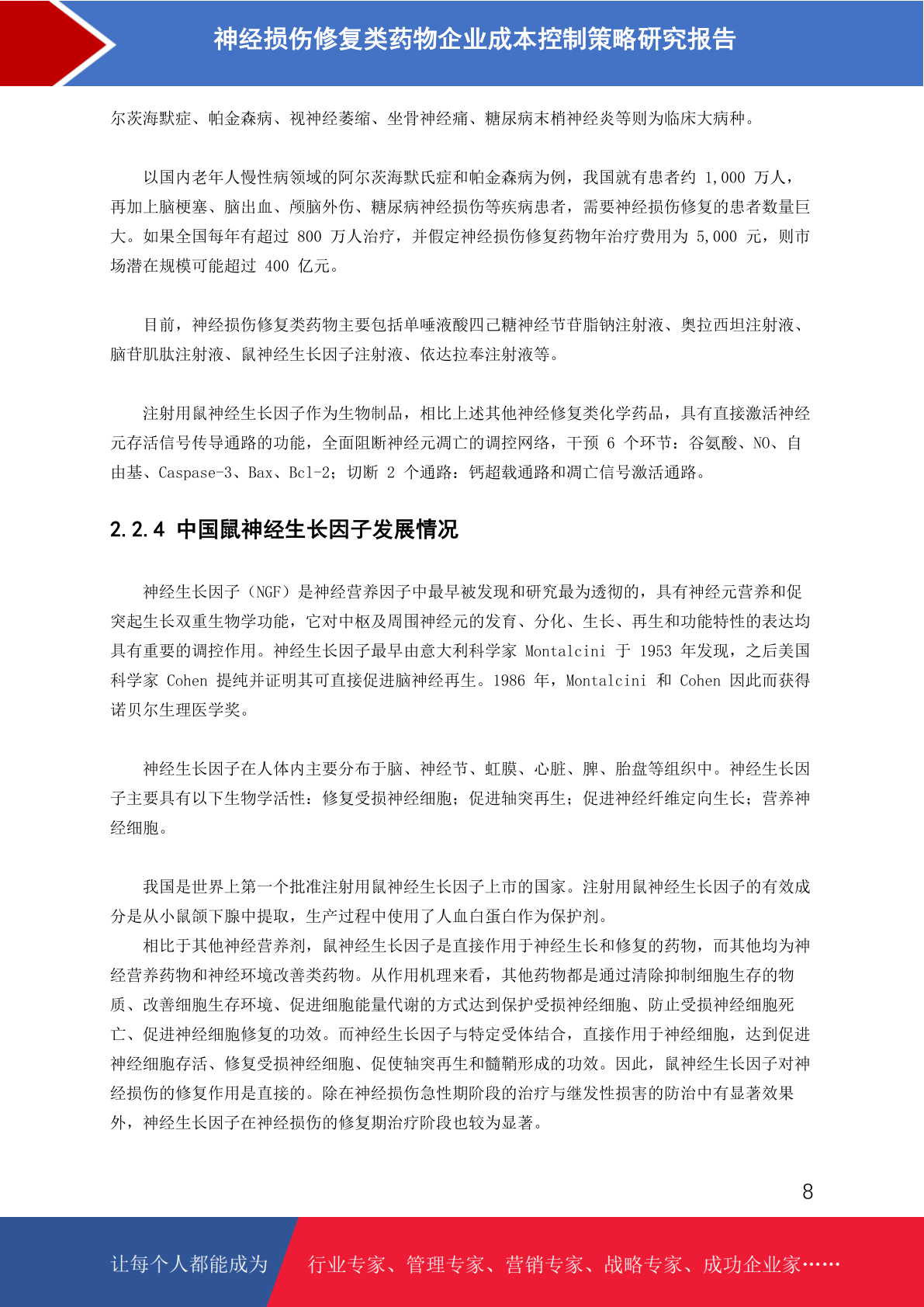 神经损伤修复类药物企业成本控制策略研究报告

尔茨海默症、帕金森病、视神经萎缩、坐骨神经痛、糖尿病末梢神经炎等则为临床大病种。

以国内老年人慢性病领域的阿尔茨海默氏症和帕金森病为例，我国就有患者约 1,000 万人，再加上脑梗塞、脑出血、颅脑外伤、糖尿病神经损伤等疾病患者，需要神经损伤修复的患者数量巨大。如果全国每年有超过 800 万人治疗，并假定神经损伤修复药物年治疗费用为 5,000 元，则市场潜在规模可能超过 400 亿元。

目前，神经损伤修复类药物主要包括单唾液酸四己糖神经节苷脂钠注射液、奥拉西坦注射液、脑苷肌肽注射液、鼠神经生长因子注射液、依达拉奉注射液等。

注射用鼠神经生长因子作为生物制品，相比上述其他神经修复类化学药品，具有直接激活神经元存活信号传导通路的功能，全面阻断神经元凋亡的调控网络，干预 6 个环节：谷氨酸、NO、自由基、Caspase-3、Bax、Bcl-2；切断 2 个通路：钙超载通路和凋亡信号激活通路。

2.2.4 中国鼠神经生长因子发展情况

神经生长因子（NGF）是神经营养因子中最早被发现和研究最为透彻的，具有神经元营养和促突起生长双重生物学功能，它对中枢及周围神经元的发育、分化、生长、再生和功能特性的表达均具有重要的调控作用。神经生长因子最早由意大利科学家 Montalcini 于 1953 年发现，之后美国科学家 Cohen 提纯并证明其可直接促进脑神经再生。1986 年，Montalcini 和 Cohen 因此而获得诺贝尔生理医学奖。

神经生长因子在人体内主要分布于脑、神经节、虹膜、心脏、脾、胎盘等组织中。神经生长因子主要具有以下生物学活性：修复受损神经细胞；促进轴突再生；促进神经纤维定向生长；营养神经细胞。

我国是世界上第一个批准注射用鼠神经生长因子上市的国家。注射用鼠神经生长因子的有效成分是从小鼠颌下腺中提取，生产过程中使用了人血白蛋白作为保护剂。

相比于其他神经营养剂，鼠神经生长因子是直接作用于神经生长和修复的药物，而其他均为神经营养药物和神经环境改善类药物。从作用机理来看，其他药物都是通过清除抑制细胞生存的物质、改善细胞生存环境、促进细胞能量代谢的方式达到保护受损神经细胞、防止受损神经细胞死亡、促进神经细胞修复的功效。而神经生长因子与特定受体结合，直接作用于神经细胞，达到促进神经细胞存活、修复受损神经细胞、促使轴突再生和髓鞘形成的功效。因此，鼠神经生长因子对神经损伤的修复作用是直接的。除在神经损伤急性期阶段的治疗与继发性损害的防治中有显著效果外，神经生长因子在神经损伤的修复期治疗阶段也较为显著。

8

让每个人都能成为 行业专家、管理专家、营销专家、战略专家、成功企业家……